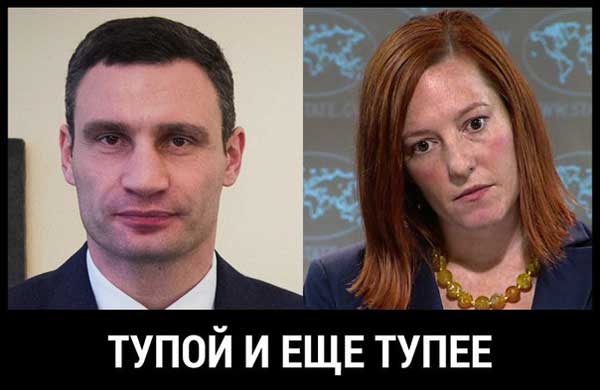 ТУПОЙ И ЕЩЕ ТУПЕЕ